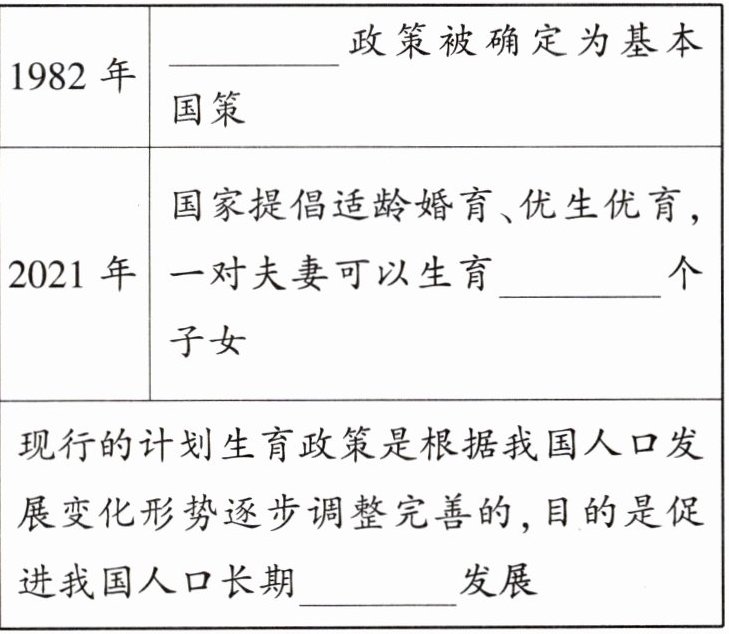 | 1982 年 | ________政策被确定为基本国策 |
|---|---|
| 2021 年 | 国家提倡适龄婚育、优生优育，一对夫妻可以生育________个子女 |
| 现行的计划生育政策是根据我国人口发展变化形势逐步调整完善的，目的是促进我国人口长期________发展 | |